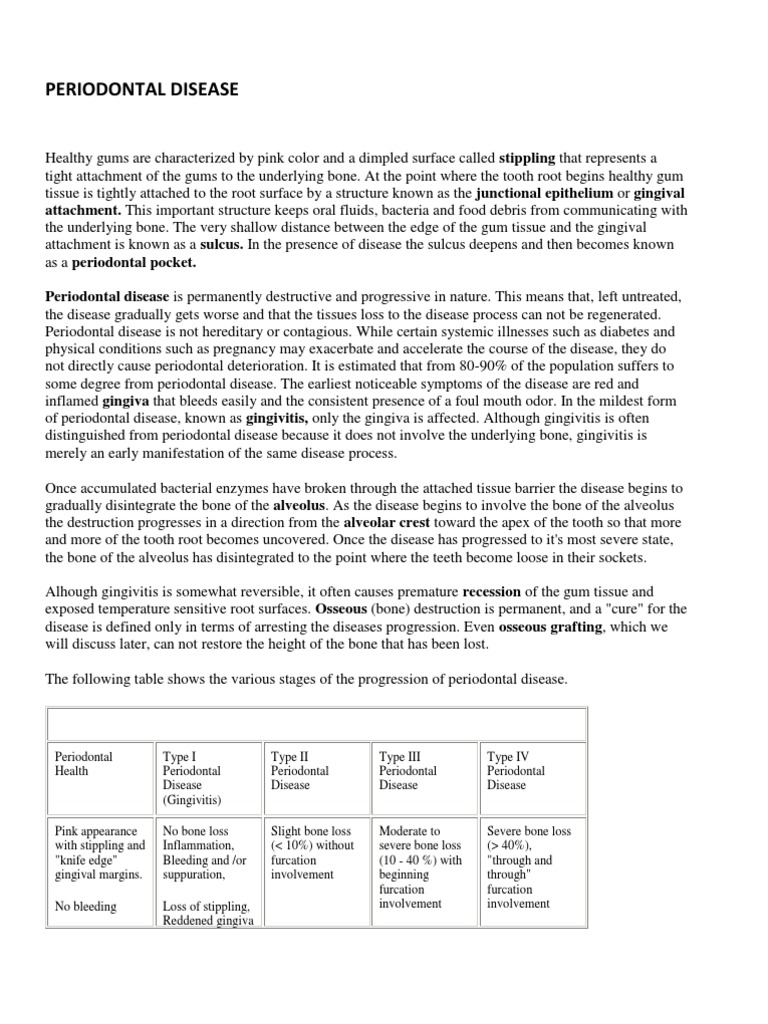 PERIODONTAL DISEASE

Healthy gums are characterized by pink color and a dimpled surface called stippling that represents a tight attachment of the gums to the underlying bone. At the point where the tooth root begins healthy gum tissue is tightly attached to the root surface by a structure known as the junctional epithelium or gingival attachment. This important structure keeps oral fluids, bacteria and food debris from communicating with the underlying bone. The very shallow distance between the edge of the gum tissue and the gingival attachment is known as a sulcus. In the presence of disease the sulcus deepens and then becomes known as a periodontal pocket.

Periodontal disease is permanently destructive and progressive in nature. This means that, left untreated, the disease gradually gets worse and that the tissues loss to the disease process can not be regenerated. Periodontal disease is not hereditary or contagious. While certain systemic illnesses such as diabetes and physical conditions such as pregnancy may exacerbate and accelerate the course of the disease, they do not directly cause periodontal deterioration. It is estimated that from 80-90% of the population suffers to some degree from periodontal disease. The earliest noticeable symptoms of the disease are red and inflamed gingiva that bleeds easily and the consistent presence of a foul mouth odor. In the mildest form of periodontal disease, known as gingivitis, only the gingiva is affected. Although gingivitis is often distinguished from periodontal disease because it does not involve the underlying bone, gingivitis is merely an early manifestation of the same disease process.

Once accumulated bacterial enzymes have broken through the attached tissue barrier the disease begins to gradually disintegrate the bone of the alveolus. As the disease begins to involve the bone of the alveolus the destruction progresses in a direction from the alveolar crest toward the apex of the tooth so that more and more of the tooth root becomes uncovered. Once the disease has progressed to it's most severe state, the bone of the alveolus has disintegrated to the point where the teeth become loose in their sockets.

Alhough gingivitis is somewhat reversible, it often causes premature recession of the gum tissue and exposed temperature sensitive root surfaces. Osseous (bone) destruction is permanent, and a "cure" for the disease is defined only in terms of arresting the diseases progression. Even osseous grafting, which we will discuss later, can not restore the height of the bone that has been lost.

The following table shows the various stages of the progression of periodontal disease.

| Periodontal Health | Type I Periodontal Disease (Gingivitis) | Type II Periodontal Disease | Type III Periodontal Disease | Type IV Periodontal Disease |
|---|---|---|---|---|
| Pink appearance with stippling and "knife edge" gingival margins. No bleeding | No bone loss Inflammation, Bleeding and /or suppuration, Loss of stippling, Reddened gingiva | Slight bone loss (< 10%) without furcation involvement | Moderate to severe bone loss (10 - 40 %) with beginning furcation involvement | Severe bone loss (> 40%), "through and through" furcation involvement |